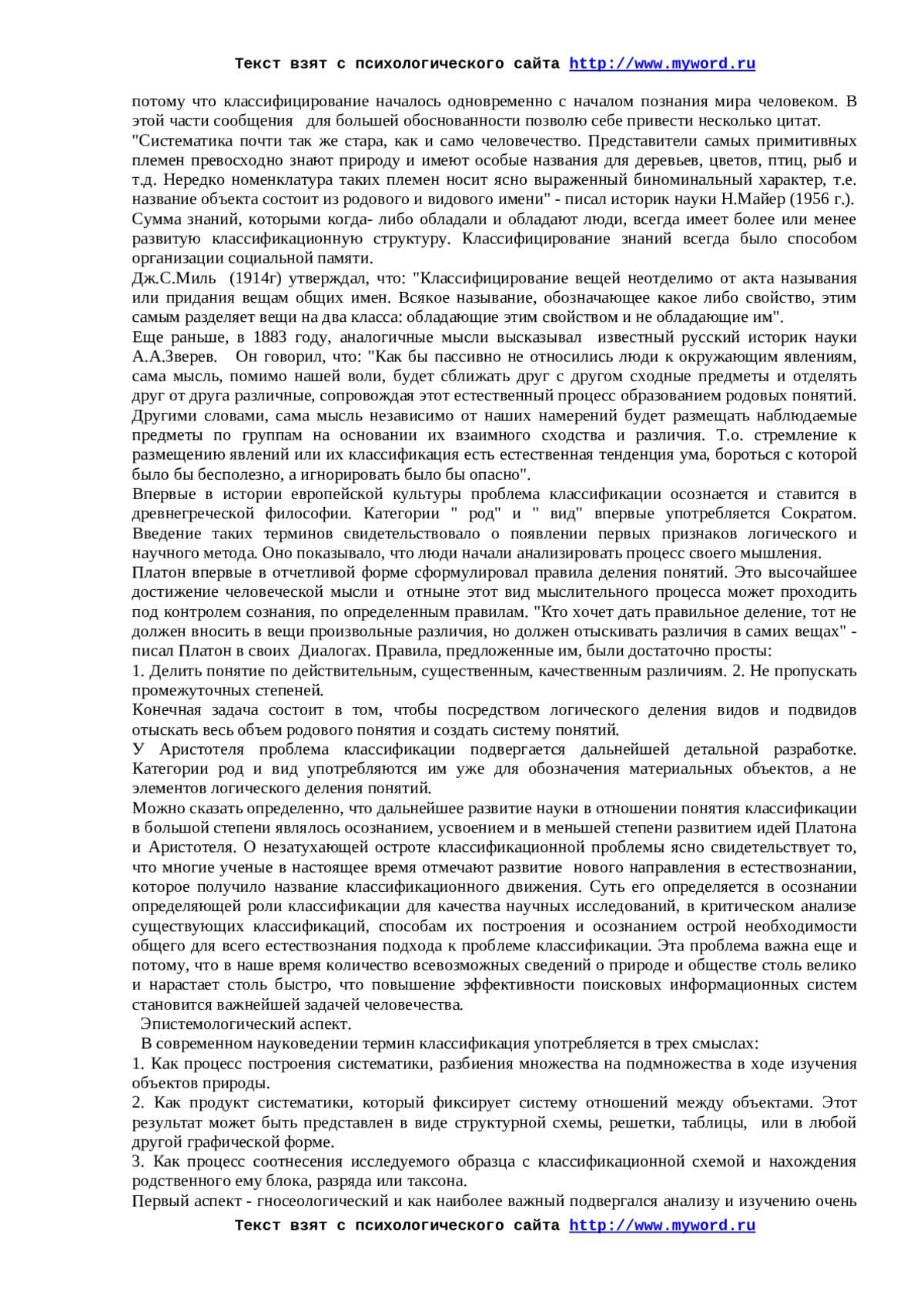 Текст взят с психологического сайта http://www.myword.ru

потому что классифицирование началось одновременно с началом познания мира человеком. В этой части сообщения для большей обоснованности позволю себе привести несколько цитат.
"Систематика почти так же стара, как и само человечество. Представители самых примитивных племен превосходно знают природу и имеют особые названия для деревьев, цветов, птиц, рыб и т.д. Нередко номенклатура таких племен носит ясно выраженный биноминальный характер, т.е. название объекта состоит из родового и видового имени" - писал историк науки Н.Майер (1956 г.).
Сумма знаний, которыми когда- либо обладали и обладают люди, всегда имеет более или менее развитую классификационную структуру. Классифицирование знаний всегда было способом организации социальной памяти.
Дж.С.Миль (1914г) утверждал, что: "Классифицирование вещей неотделимо от акта называния или придания вещам общих имен. Всякое называние, обозначающее какое либо свойство, этим самым разделяет вещи на два класса: обладающие этим свойством и не обладающие им".
Еще раньше, в 1883 году, аналогичные мысли высказывал известный русский историк науки А.А.Зверев. Он говорил, что: "Как бы пассивно не относились люди к окружающим явлениям, сама мысль, помимо нашей воли, будет сближать друг с другом сходные предметы и отделять друг от друга различные, сопровождая этот естественный процесс образованием родовых понятий. Другими словами, сама мысль независимо от наших намерений будет размещать наблюдаемые предметы по группам на основании их взаимного сходства и различия. Т.о. стремление к размещению явлений или их классификация есть естественная тенденция ума, бороться с которой было бы бесполезно, а игнорировать было бы опасно".
Впервые в истории европейской культуры проблема классификации осознается и ставится в древнегреческой философии. Категории " род" и " вид" впервые употребляется Сократом. Введение таких терминов свидетельствовало о появлении первых признаков логического и научного метода. Оно показывало, что люди начали анализировать процесс своего мышления.
Платон впервые в отчетливой форме сформулировал правила деления понятий. Это высочайшее достижение человеческой мысли и отныне этот вид мыслительного процесса может проходить под контролем сознания, по определенным правилам. "Кто хочет дать правильное деление, тот не должен вносить в вещи произвольные различия, но должен отыскивать различия в самих вещах" - писал Платон в своих Диалогах. Правила, предложенные им, были достаточно просты:
1. Делить понятие по действительным, существенным, качественным различиям. 2. Не пропускать промежуточных степеней.
Конечная задача состоит в том, чтобы посредством логического деления видов и подвидов отыскать весь объем родового понятия и создать систему понятий.
У Аристотеля проблема классификации подвергается дальнейшей детальной разработке. Категории род и вид употребляются им уже для обозначения материальных объектов, а не элементов логического деления понятий.
Можно сказать определенно, что дальнейшее развитие науки в отношении понятия классификации в большой степени являлось осознанием, усвоением и в меньшей степени развитием идей Платона и Аристотеля. О незатухающей остроте классификационной проблемы ясно свидетельствует то, что многие ученые в настоящее время отмечают развитие нового направления в естествознании, которое получило название классификационного движения. Суть его определяется в осознании определяющей роли классификации для качества научных исследований, в критическом анализе существующих классификаций, способам их построения и осознанием острой необходимости общего для всего естествознания подхода к проблеме классификации. Эта проблема важна еще и потому, что в наше время количество всевозможных сведений о природе и обществе столь велико и нарастает столь быстро, что повышение эффективности поисковых информационных систем становится важнейшей задачей человечества.
Эпистемологический аспект.
В современном науковедении термин классификация употребляется в трех смыслах:
1. Как процесс построения систематики, разбиения множества на подмножества в ходе изучения объектов природы.
2. Как продукт систематики, который фиксирует систему отношений между объектами. Этот результат может быть представлен в виде структурной схемы, решетки, таблицы, или в любой другой графической форме.
3. Как процесс соотнесения исследуемого образца с классификационной схемой и нахождения родственного ему блока, разряда или таксона.
Первый аспект - гносеологический и как наиболее важный подвергался анализу и изучению очень

Текст взят с психологического сайта http://www.myword.ru